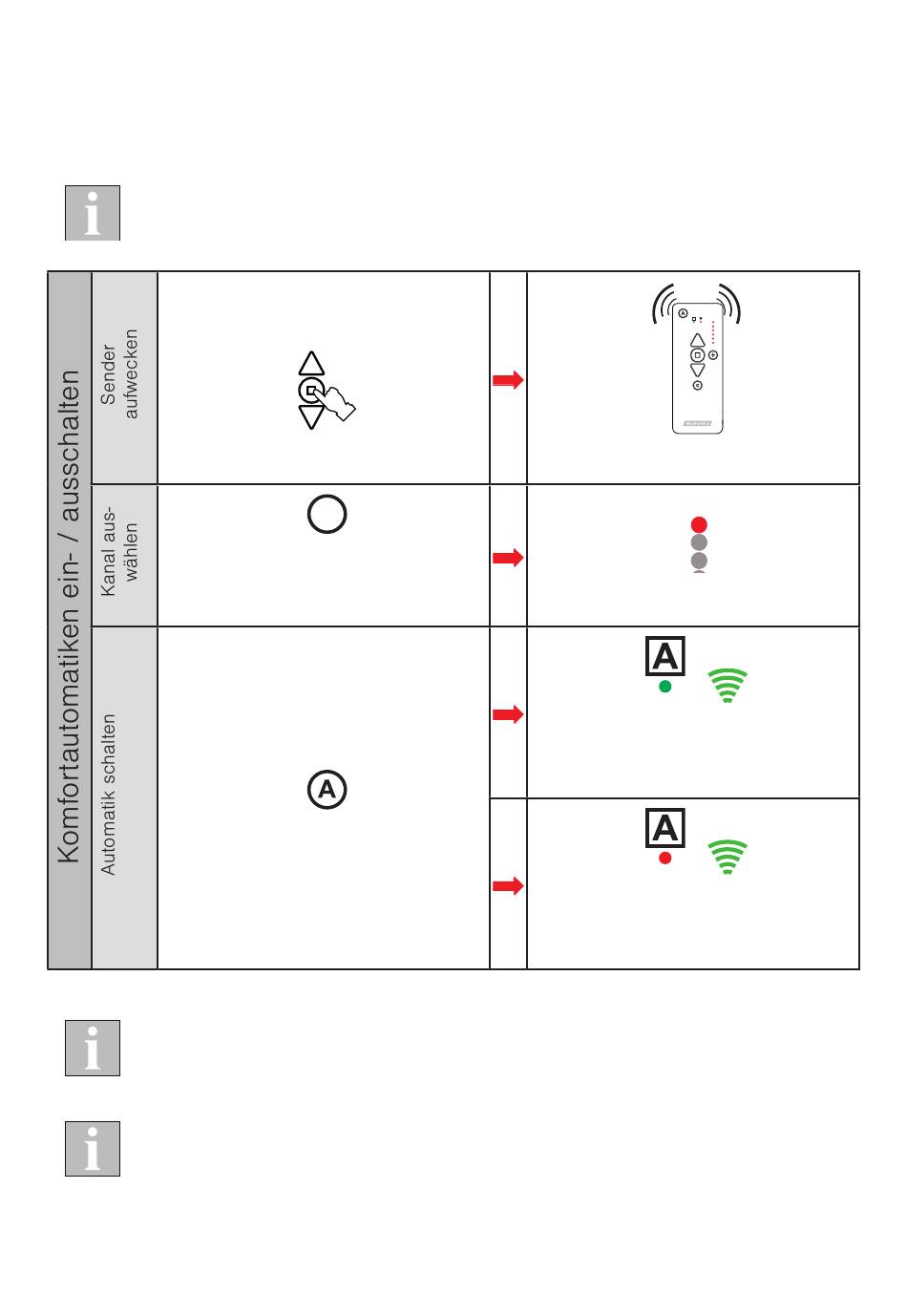 i

Komfortautomatiken ein- / ausschalten

Sender aufwecken

Kanal auswählen

Automatik schalten

A

A

A

i

i